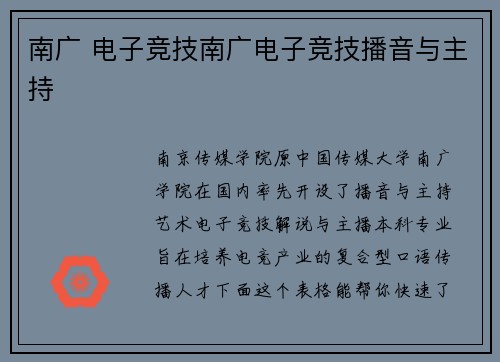 南广 电子竞技南广电子竞技播音与主持

南京传媒学院原中国传媒大学南广学院在国内率先开设了播音与主持艺术电子竞技解说与主播本科专业旨在培养电竞产业的复合型口语传播人才下面这个表格能帮你快速了